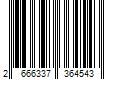 2 666337 364543